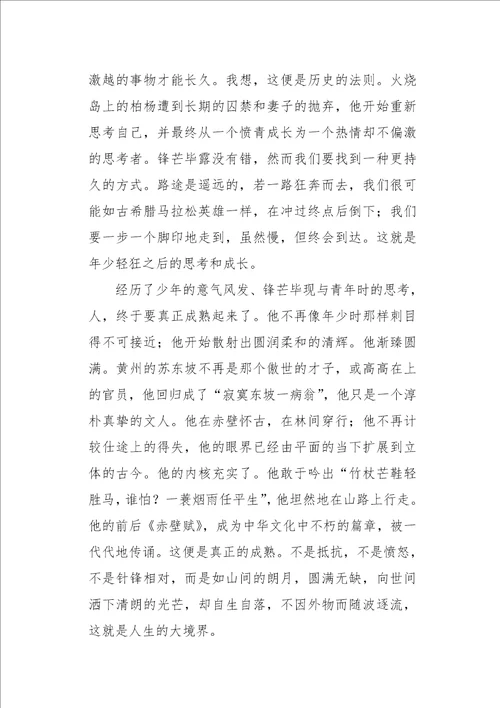 激越的事物才能长久。我想，这便是历史的法则。火烧岛上的柏杨遭到长期的囚禁和妻子的抛弃，他开始重新思考自己，并最终从一个愤青成长为一个热情却不偏激的思考者。锋芒毕露没有错，然而我们要找到一种更持久的方式。路途是遥远的，若一路狂奔而去，我们很可能如古希腊马拉松英雄一样，在冲过终点后倒下；我们要一步一个脚印地走到，虽然慢，但终会到达。这就是年少轻狂之后的思考和成长。

经历了少年的意气风发、锋芒毕现与青年时的思考，人，终于要真正成熟起来了。他不再像年少时那样刺目得不可接近；他开始散射出圆润柔和的清辉。他渐臻圆满。黄州的苏东坡不再是那个傲世的才子，或高高在上的官员，他回归成了“寂寞东坡一病翁”，他只是一个淳朴真挚的文人。他在赤壁怀古，在林间穿行；他不再计较仕途上的得失，他的眼界已经由平面的当下扩展到立体的古今。他的内核充实了。他敢于吟出“竹杖芒鞋轻胜马，谁怕？一蓑烟雨任平生”，他坦然地在山路上行走。他的前后《赤壁赋》，成为中华文化中不朽的篇章，被一代代地传诵。这便是真正的成熟。不是抵抗，不是愤怒，不是针锋相对，而是如山间的朗月，圆满无缺，向世间洒下清朗的光芒，却自生自落，不因外物而随波逐流，这就是人生的大境界。